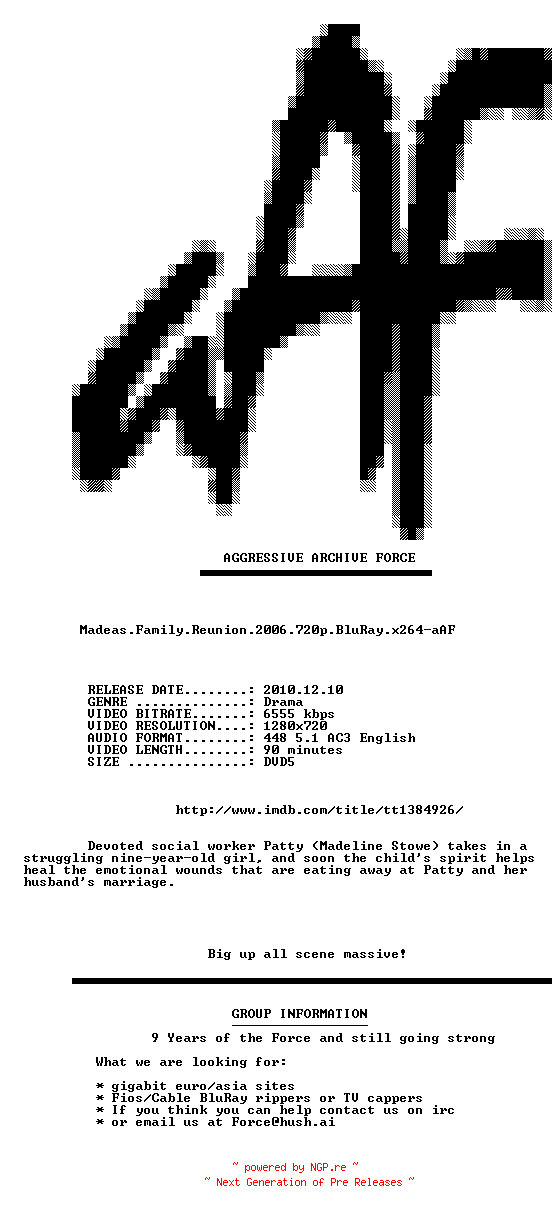 aAF

AGGRESSIVE ARCHIVE FORCE

Madeas.Family.Reunion.2006.720p.BluRay.x264-aAF

RELEASE DATE........: 2010.12.10
GENRE ..............: Drama
VIDEO BITRATE.......: 6555 kbps
VIDEO RESOLUTION....: 1280x720
AUDIO FORMAT........: 448 5.1 AC3 English
VIDEO LENGTH........: 90 minutes
SIZE ...............: DVD5

http://www.imdb.com/title/tt1384926/

Devoted social worker Patty (Madeline Stowe) takes in a struggling nine-year-old girl, and soon the child's spirit helps heal the emotional wounds that are eating away at Patty and her husband's marriage.

Big up all scene massive!

GROUP INFORMATION

9 Years of the Force and still going strong

What we are looking for:

* gigabit euro/asia sites
* Fios/Cable BluRay rippers or TV cappers
* If you think you can help contact us on irc
* or email us at Force@hush.ai

~ powered by NGP.re ~
~ Next Generation of Pre Releases ~